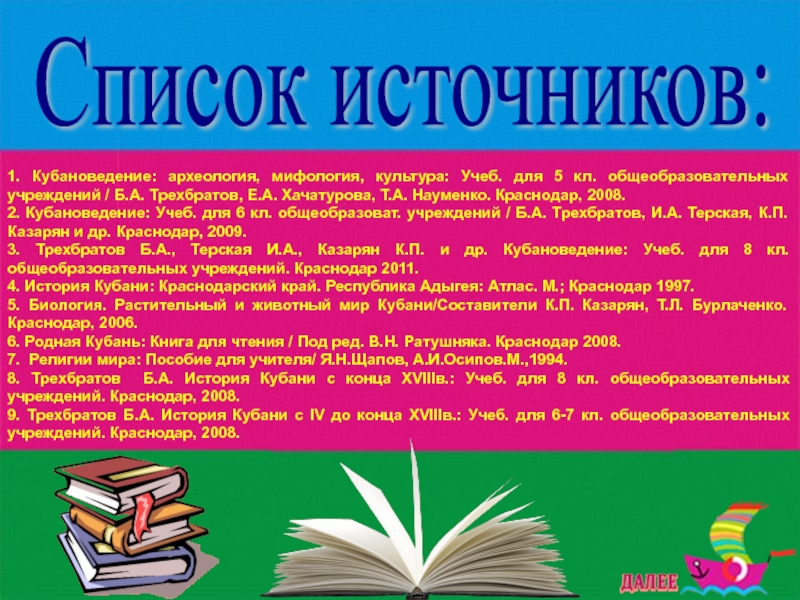 Список источников:

1. Кубановедение: археология, мифология, культура: Учеб. для 5 кл. общеобразовательных учреждений / Б.А. Трехбратов, Е.А. Хачатурова, Т.А. Науменко. Краснодар, 2008.
2. Кубановедение: Учеб. для 6 кл. общеобразоват. учреждений / Б.А. Трехбратов, И.А. Терская, К.П. Казарян и др. Краснодар, 2009.
3. Трехбратов Б.А., Терская И.А., Казарян К.П. и др. Кубановедение: Учеб. для 8 кл. общеобразовательных учреждений. Краснодар 2011.
4. История Кубани: Краснодарский край. Республика Адыгея: Атлас. М.; Краснодар 1997.
5. Биология. Растительный и животный мир Кубани/Составители К.П. Казарян, Т.Л. Бурлаченко. Краснодар, 2006.
6. Родная Кубань: Книга для чтения / Под ред. В.Н. Ратушняка. Краснодар 2008.
7. Религии мира: Пособие для учителя/ Я.Н.Щапов, А.И.Осипов.М.,1994.
8. Трехбратов Б.А. История Кубани с конца XVIIIв.: Учеб. для 8 кл. общеобразовательных учреждений. Краснодар, 2008.
9. Трехбратов Б.А. История Кубани с IV до конца XVIIIв.: Учеб. для 6-7 кл. общеобразовательных учреждений. Краснодар, 2008.

ДАЛЕЕ